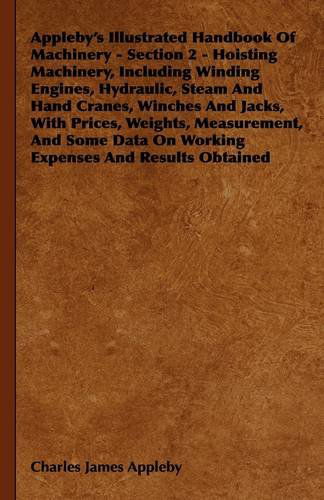 Appleby's Illustrated Handbook Of Machinery - Section 2 - Hoisting Machinery, Including Winding Engines, Hydraulic, Steam And Hand Cranes, Winches And Jacks, With Prices, Weights, Measurement, And Some Data On Working Expenses And Results Obtained

Charles James Appleby